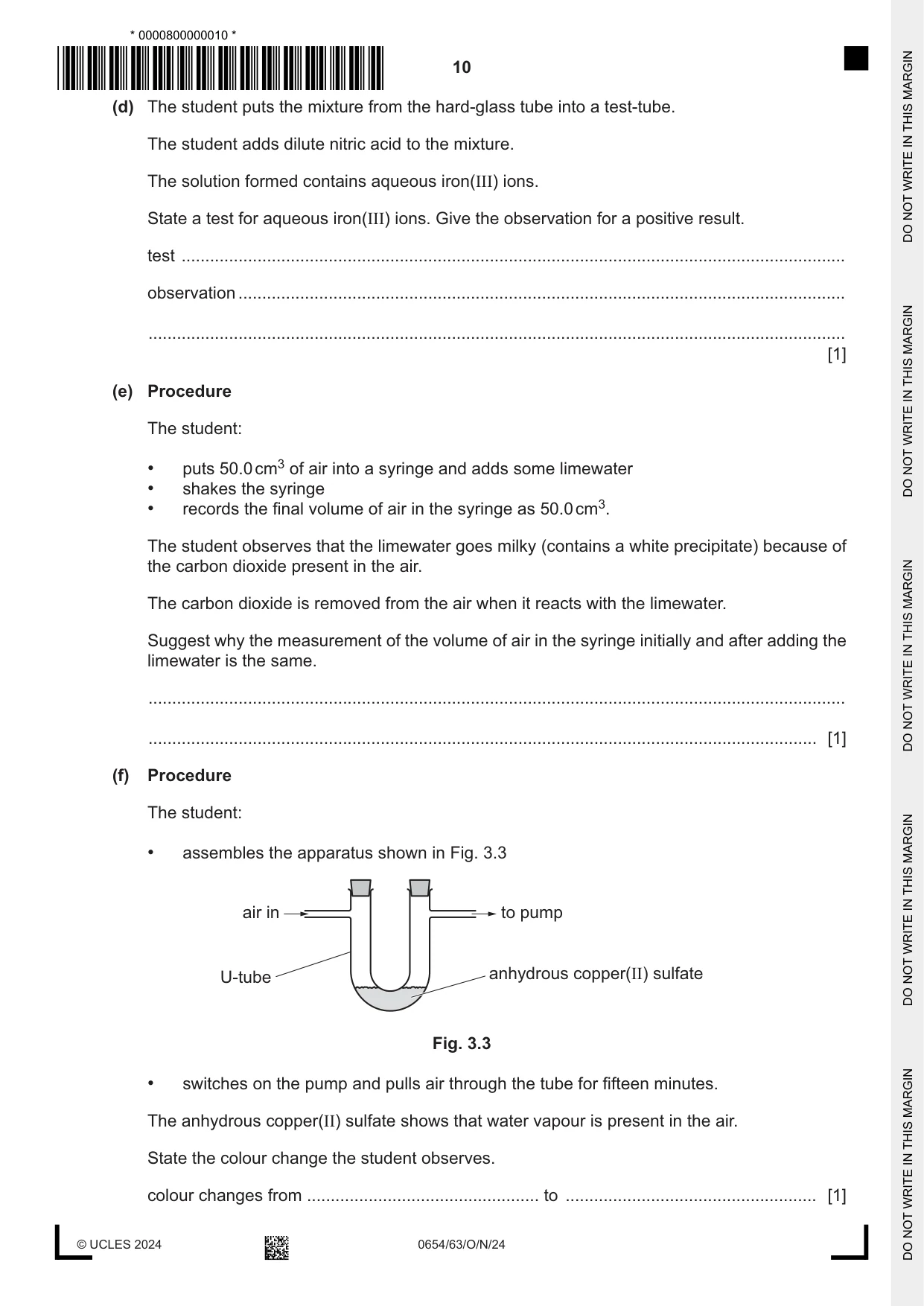 * 0000800000010 *

10

(d) The student puts the mixture from the hard-glass tube into a test-tube.

The student adds dilute nitric acid to the mixture.

The solution formed contains aqueous iron(III) ions.

State a test for aqueous iron(III) ions. Give the observation for a positive result.

test ____

observation ____

____ [1]

(e) Procedure

The student:

• puts 50.0 $cm^3$ of air into a syringe and adds some limewater
• shakes the syringe
• records the final volume of air in the syringe as 50.0 $cm^3$.

The student observes that the limewater goes milky (contains a white precipitate) because of the carbon dioxide present in the air.

The carbon dioxide is removed from the air when it reacts with the limewater.

Suggest why the measurement of the volume of air in the syringe initially and after adding the limewater is the same.

____

____ [1]

(f) Procedure

The student:

• assembles the apparatus shown in Fig. 3.3

air in
to pump
U-tube
anhydrous copper(II) sulfate

Fig. 3.3

• switches on the pump and pulls air through the tube for fifteen minutes.

The anhydrous copper(II) sulfate shows that water vapour is present in the air.

State the colour change the student observes.

colour changes from ____ to ____ [1]

© UCLES 2024 0654/63/O/N/24

DO NOT WRITE IN THIS MARGIN